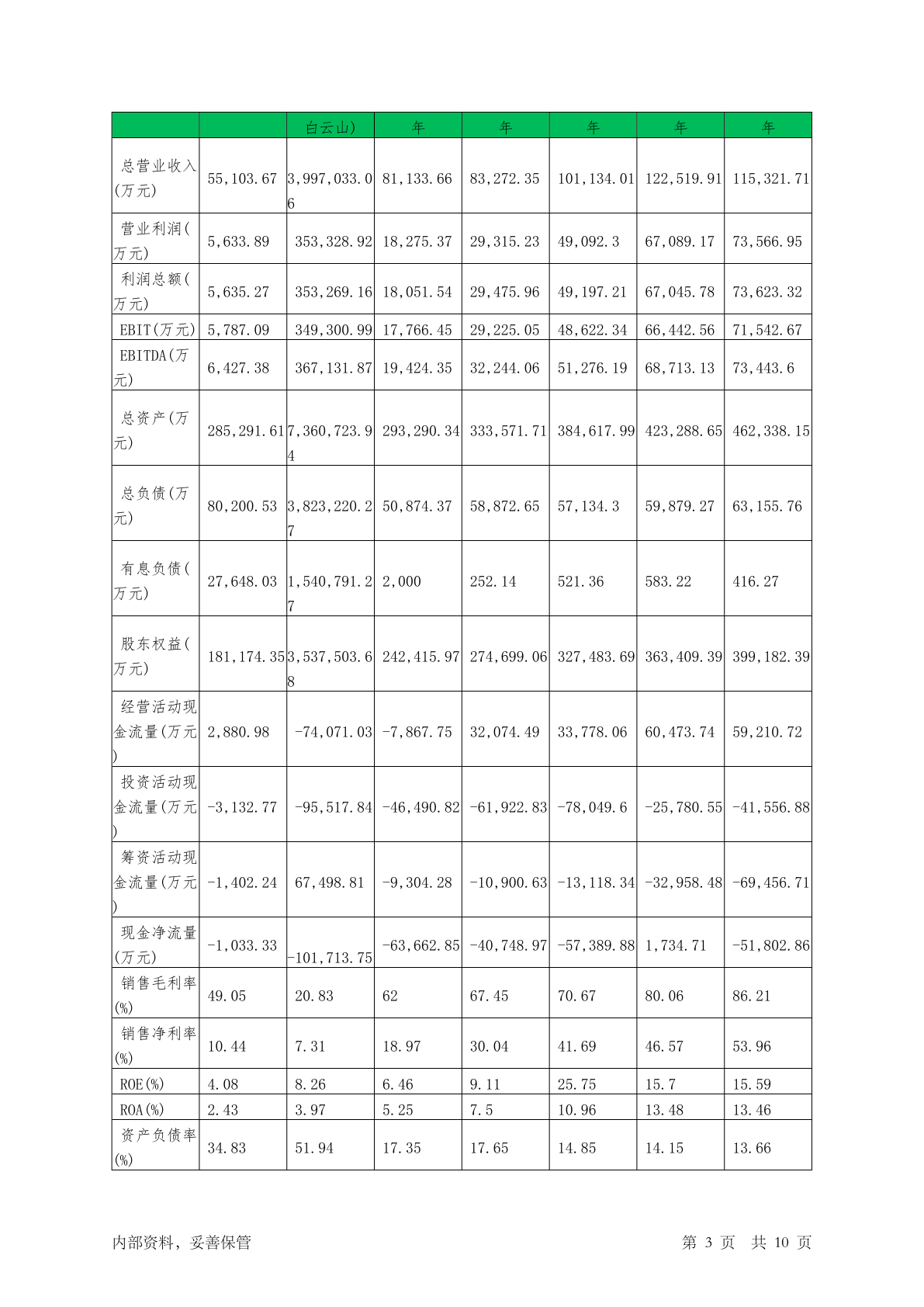 | | | 白云山) | 年 | 年 | 年 | 年 | 年 |
|---|---|---|---|---|---|---|---|
| 总营业收入(万元) | 55,103.67 | 3,997,033.06 | 81,133.66 | 83,272.35 | 101,134.01 | 122,519.91 | 115,321.71 |
| 营业利润(万元) | 5,633.89 | 353,328.92 | 18,275.37 | 29,315.23 | 49,092.3 | 67,089.17 | 73,566.95 |
| 利润总额(万元) | 5,635.27 | 353,269.16 | 18,051.54 | 29,475.96 | 49,197.21 | 67,045.78 | 73,623.32 |
| EBIT(万元) | 5,787.09 | 349,300.99 | 17,766.45 | 29,225.05 | 48,622.34 | 66,442.56 | 71,542.67 |
| EBITDA(万元) | 6,427.38 | 367,131.87 | 19,424.35 | 32,244.06 | 51,276.19 | 68,713.13 | 73,443.6 |
| 总资产(万元) | 285,291.61 | 7,360,723.94 | 293,290.34 | 333,571.71 | 384,617.99 | 423,288.65 | 462,338.15 |
| 总负债(万元) | 80,200.53 | 3,823,220.27 | 50,874.37 | 58,872.65 | 57,134.3 | 59,879.27 | 63,155.76 |
| 有息负债(万元) | 27,648.03 | 1,540,791.27 | 2,000 | 252.14 | 521.36 | 583.22 | 416.27 |
| 股东权益(万元) | 181,174.35 | 3,537,503.68 | 242,415.97 | 274,699.06 | 327,483.69 | 363,409.39 | 399,182.39 |
| 经营活动现金流量(万元) | 2,880.98 | -74,071.03 | -7,867.75 | 32,074.49 | 33,778.06 | 60,473.74 | 59,210.72 |
| 投资活动现金流量(万元) | -3,132.77 | -95,517.84 | -46,490.82 | -61,922.83 | -78,049.6 | -25,780.55 | -41,556.88 |
| 筹资活动现金流量(万元) | -1,402.24 | 67,498.81 | -9,304.28 | -10,900.63 | -13,118.34 | -32,958.48 | -69,456.71 |
| 现金净流量(万元) | -1,033.33 | -101,713.75 | -63,662.85 | -40,748.97 | -57,389.88 | 1,734.71 | -51,802.86 |
| 销售毛利率(%) | 49.05 | 20.83 | 62 | 67.45 | 70.67 | 80.06 | 86.21 |
| 销售净利率(%) | 10.44 | 7.31 | 18.97 | 30.04 | 41.69 | 46.57 | 53.96 |
| ROE(%) | 4.08 | 8.26 | 6.46 | 9.11 | 25.75 | 15.7 | 15.59 |
| ROA(%) | 2.43 | 3.97 | 5.25 | 7.5 | 10.96 | 13.48 | 13.46 |
| 资产负债率(%) | 34.83 | 51.94 | 17.35 | 17.65 | 14.85 | 14.15 | 13.66 |

内部资料，妥善保管 第 3 页 共 10 页